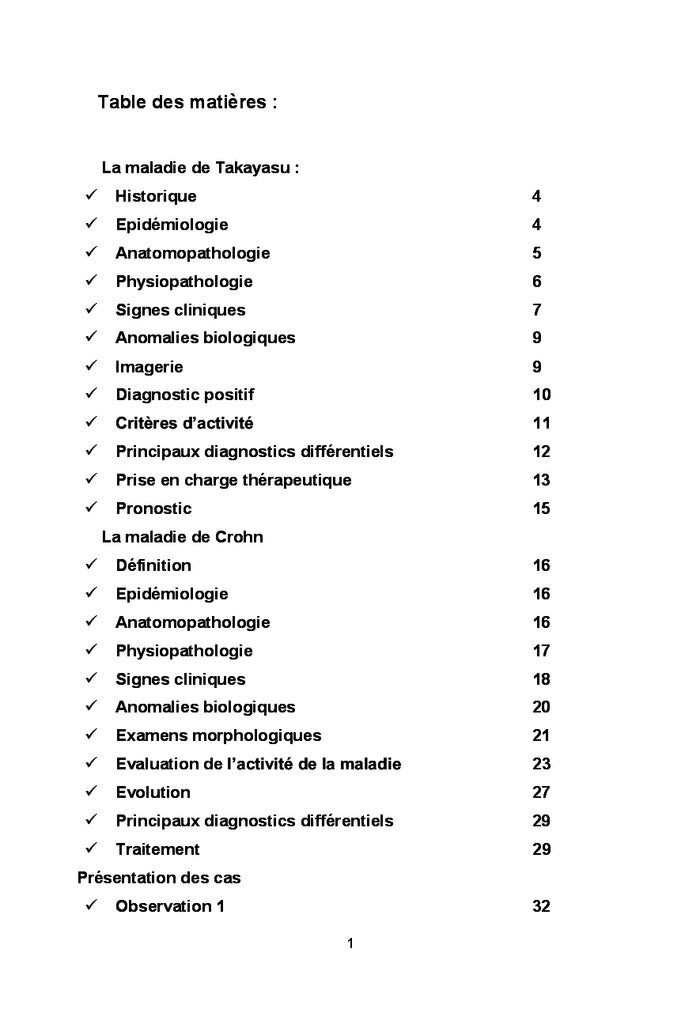 Table des matières :

La maladie de Takayasu :
✓ Historique 4
✓ Epidémiologie 4
✓ Anatomopathologie 5
✓ Physiopathologie 6
✓ Signes cliniques 7
✓ Anomalies biologiques 9
✓ Imagerie 9
✓ Diagnostic positif 10
✓ Critères d'activité 11
✓ Principaux diagnostics différentiels 12
✓ Prise en charge thérapeutique 13
✓ Pronostic 15
La maladie de Crohn
✓ Définition 16
✓ Epidémiologie 16
✓ Anatomopathologie 16
✓ Physiopathologie 17
✓ Signes cliniques 18
✓ Anomalies biologiques 20
✓ Examens morphologiques 21
✓ Evaluation de l'activité de la maladie 23
✓ Evolution 27
✓ Principaux diagnostics différentiels 29
✓ Traitement 29
Présentation des cas
✓ Observation 1 32

1